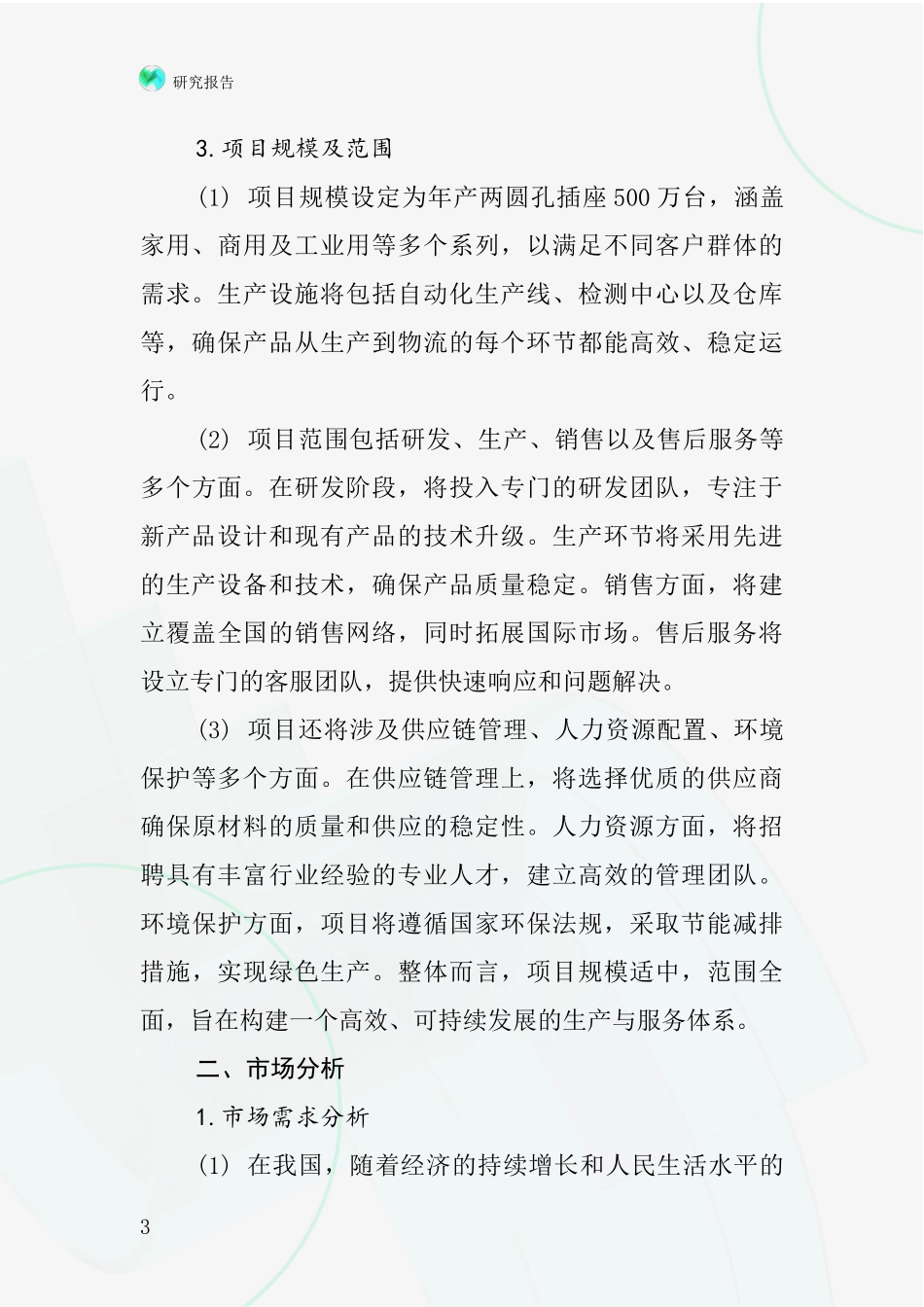 研究报告

3.项目规模及范围

(1) 项目规模设定为年产两圆孔插座500万台，涵盖家用、商用及工业用等多个系列，以满足不同客户群体的需求。生产设施将包括自动化生产线、检测中心以及仓库等，确保产品从生产到物流的每个环节都能高效、稳定运行。

(2) 项目范围包括研发、生产、销售以及售后服务等多个方面。在研发阶段，将投入专门的研发团队，专注于新产品设计和现有产品的技术升级。生产环节将采用先进的生产设备和技术，确保产品质量稳定。销售方面，将建立覆盖全国的销售网络，同时拓展国际市场。售后服务将设立专门的客服团队，提供快速响应和问题解决。

(3) 项目还将涉及供应链管理、人力资源配置、环境保护等多个方面。在供应链管理上，将选择优质的供应商确保原材料的质量和供应的稳定性。人力资源方面，将招聘具有丰富行业经验的专业人才，建立高效的管理团队。环境保护方面，项目将遵循国家环保法规，采取节能减排措施，实现绿色生产。整体而言，项目规模适中，范围全面，旨在构建一个高效、可持续发展的生产与服务体系。

二、市场分析

1.市场需求分析

(1) 在我国，随着经济的持续增长和人民生活水平的

3